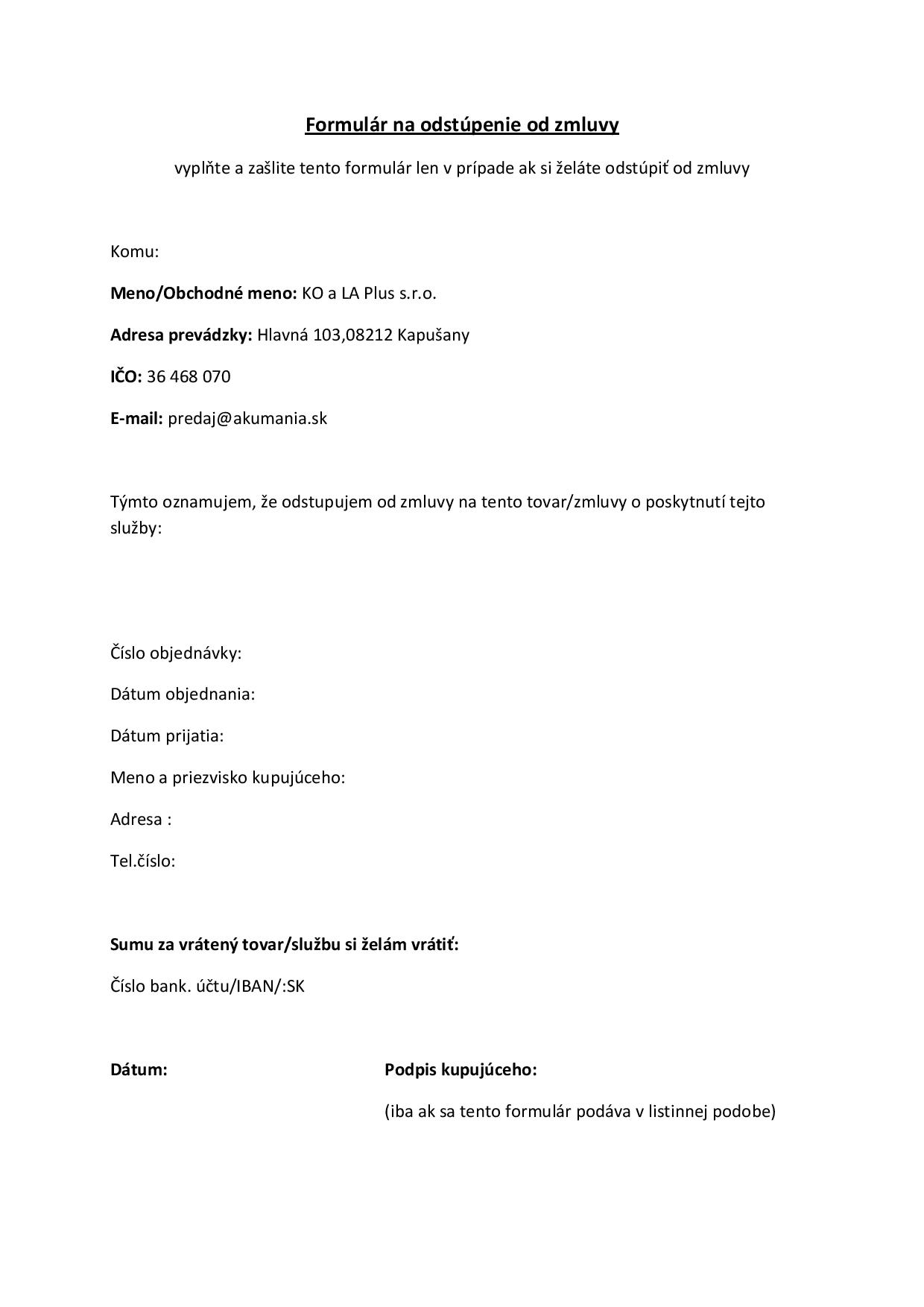 Formulár na odstúpenie od zmluvy

vyplňte a zašlite tento formulár len v prípade ak si želáte odstúpiť od zmluvy

Komu:

Meno/Obchodné meno: KO a LA Plus s.r.o.

Adresa prevádzky: Hlavná 103,08212 Kapušany

IČO: 36 468 070

E-mail: predaj@akumania.sk

Týmto oznamujem, že odstupujem od zmluvy na tento tovar/zmluvy o poskytnutí tejto služby:

Číslo objednávky:

Dátum objednania:

Dátum prijatia:

Meno a priezvisko kupujúceho:

Adresa :

Tel.číslo:

Sumu za vrátený tovar/službu si želám vrátiť:

Číslo bank. účtu/IBAN/:SK

Dátum:

Podpis kupujúceho:

(iba ak sa tento formulár podáva v listinnej podobe)